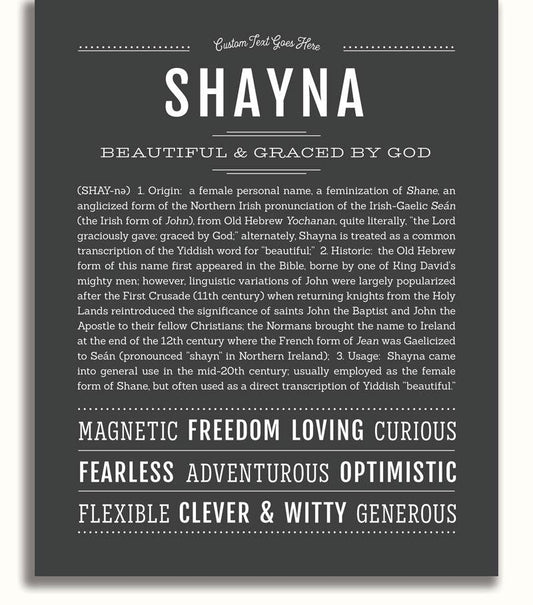 Custom Text Goes Here

SHAYNA

BEAUTIFUL & GRACED BY GOD

(SHAY-nə) 1. Origin: a female personal name, a feminization of Shane, an anglicized form of the Northern Irish pronunciation of the Irish-Gaelic Seán (the Irish form of John), from Old Hebrew Yochanan, quite literally, "the Lord graciously gave; graced by God;" alternately, Shayna is treated as a common transcription of the Yiddish word for "beautiful;" 2. Historic: the Old Hebrew form of this name first appeared in the Bible, borne by one of King David's mighty men; however, linguistic variations of John were largely popularized after the First Crusade (11th century) when returning knights from the Holy Lands reintroduced the significance of saints John the Baptist and John the Apostle to their fellow Christians; the Normans brought the name to Ireland at the end of the 12th century where the French form of Jean was Gaelicized to Seán (pronounced "shayn" in Northern Ireland); 3. Usage: Shayna came into general use in the mid-20th century; usually employed as the female form of Shane, but often used as a direct transcription of Yiddish "beautiful."

MAGNETIC FREEDOM LOVING CURIOUS

FEARLESS ADVENTUROUS OPTIMISTIC

FLEXIBLE CLEVER & WITTY GENEROUS